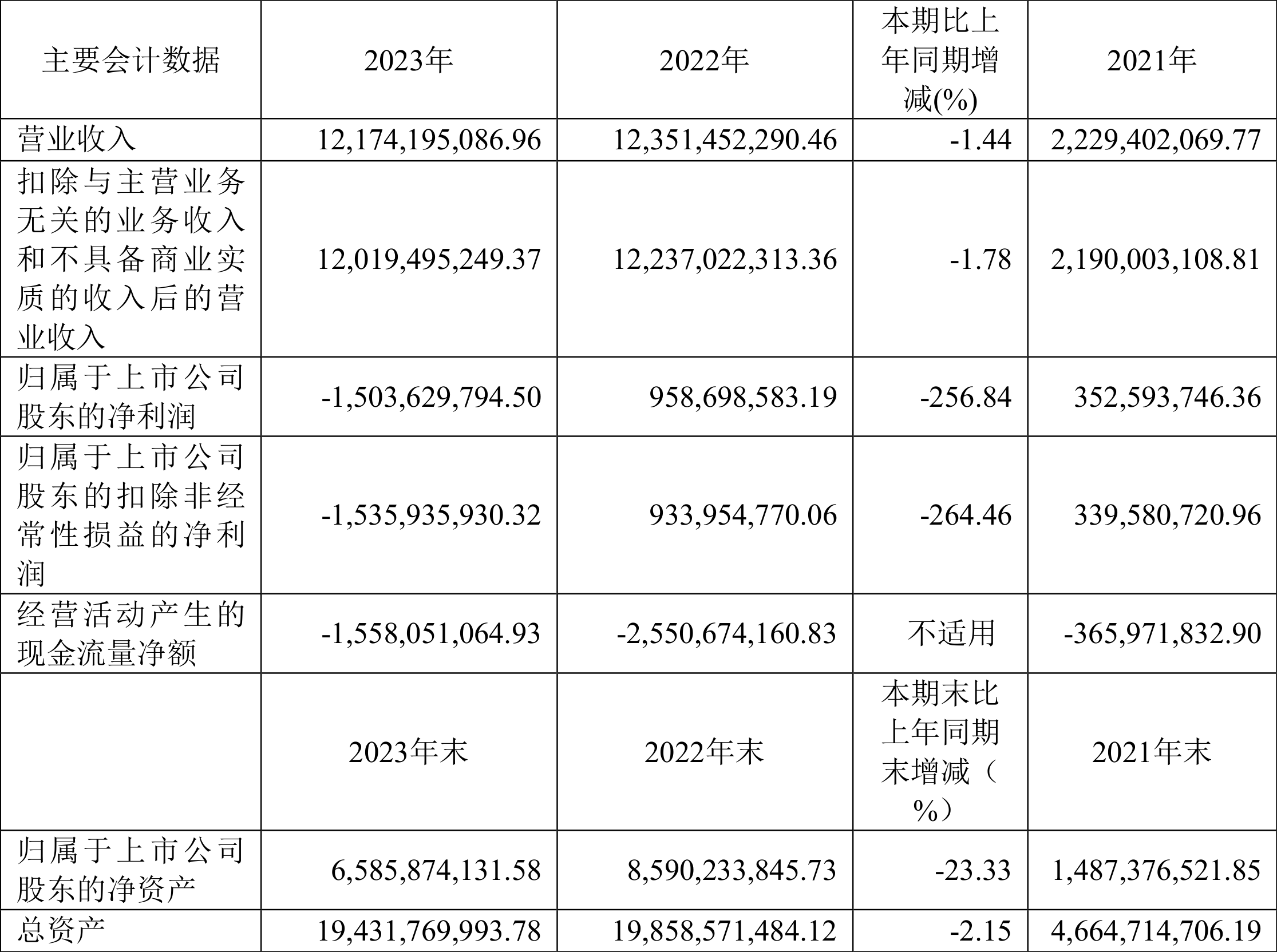 | 主要会计数据 | 2023年 | 2022年 | 本期比上年同期增减(%) | 2021年 |
|---|---|---|---|---|
| 营业收入 | 12,174,195,086.96 | 12,351,452,290.46 | -1.44 | 2,229,402,069.77 |
| 扣除与主营业务无关的业务收入和不具备商业实质的收入后的营业收入 | 12,019,495,249.37 | 12,237,022,313.36 | -1.78 | 2,190,003,108.81 |
| 归属于上市公司股东的净利润 | -1,503,629,794.50 | 958,698,583.19 | -256.84 | 352,593,746.36 |
| 归属于上市公司股东的扣除非经常性损益的净利润 | -1,535,935,930.32 | 933,954,770.06 | -264.46 | 339,580,720.96 |
| 经营活动产生的现金流量净额 | -1,558,051,064.93 | -2,550,674,160.83 | 不适用 | -365,971,832.90 |
|  | 2023年末 | 2022年末 | 本期末比上年同期末增减（%） | 2021年末 |
| 归属于上市公司股东的净资产 | 6,585,874,131.58 | 8,590,233,845.73 | -23.33 | 1,487,376,521.85 |
| 总资产 | 19,431,769,993.78 | 19,858,571,484.12 | -2.15 | 4,664,714,706.19 |